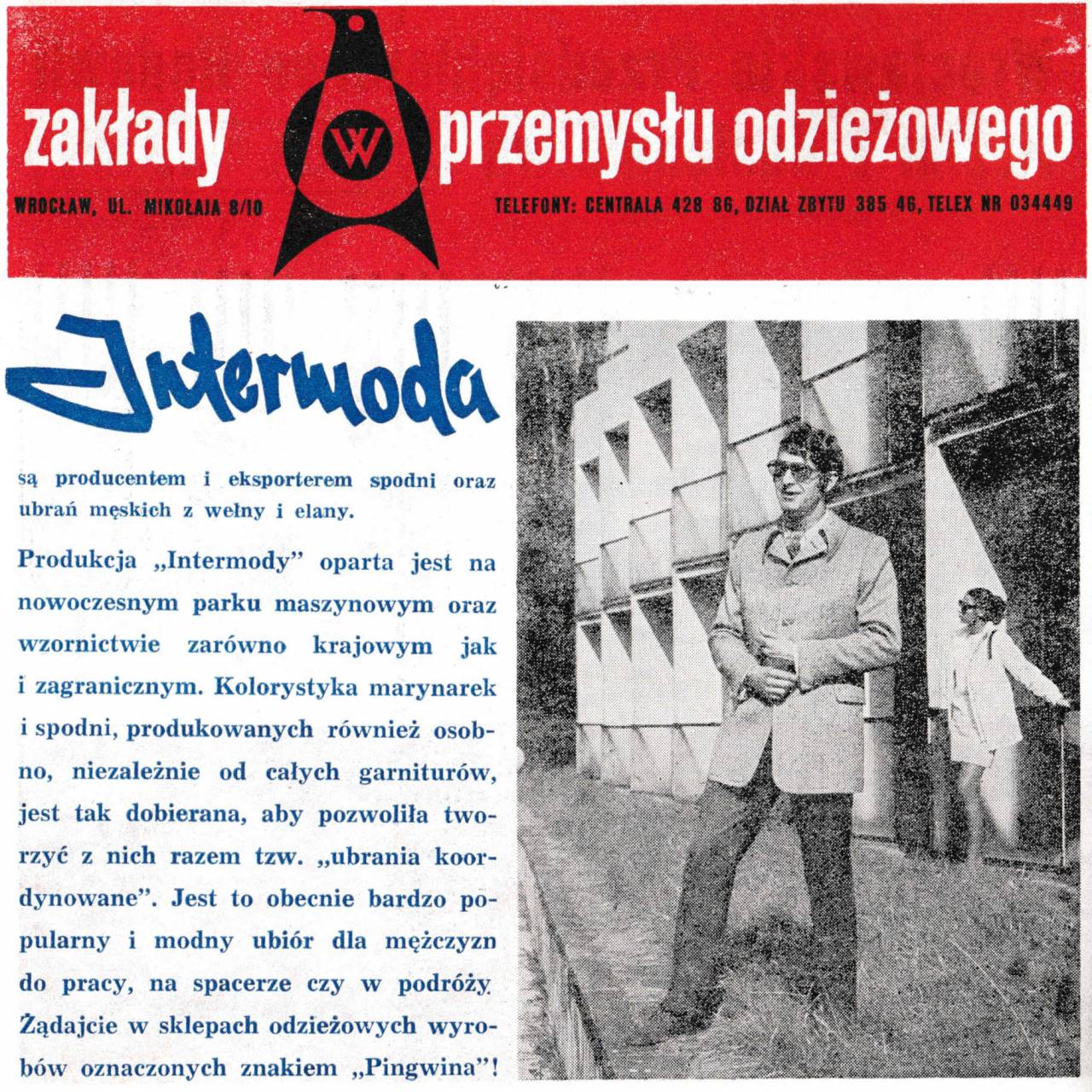 zakłady W przemysłu odzieżowego

WROCŁAW, UL. MIKOŁAJA 8/10

TELEFONY: CENTRALA 428 86, DZIAŁ ZBYTU 385 46, TELEX NR 034449

Intermoda

są producentem i eksporterem spodni oraz ubrań męskich z wełny i elany.

Produkcja „Intermody" oparta jest na nowoczesnym parku maszynowym oraz wzornictwie zarówno krajowym jak i zagranicznym. Kolorystyka marynarek i spodni, produkowanych również osobno, niezależnie od całych garniturów, jest tak dobierana, aby pozwoliła tworzyć z nich razem tzw. „ubrania koordynowane". Jest to obecnie bardzo popularny i modny ubiór dla mężczyzn do pracy, na spacerze czy w podróży. Żądajcie w sklepach odzieżowych wyrobów oznaczonych znakiem „Pingwina"!